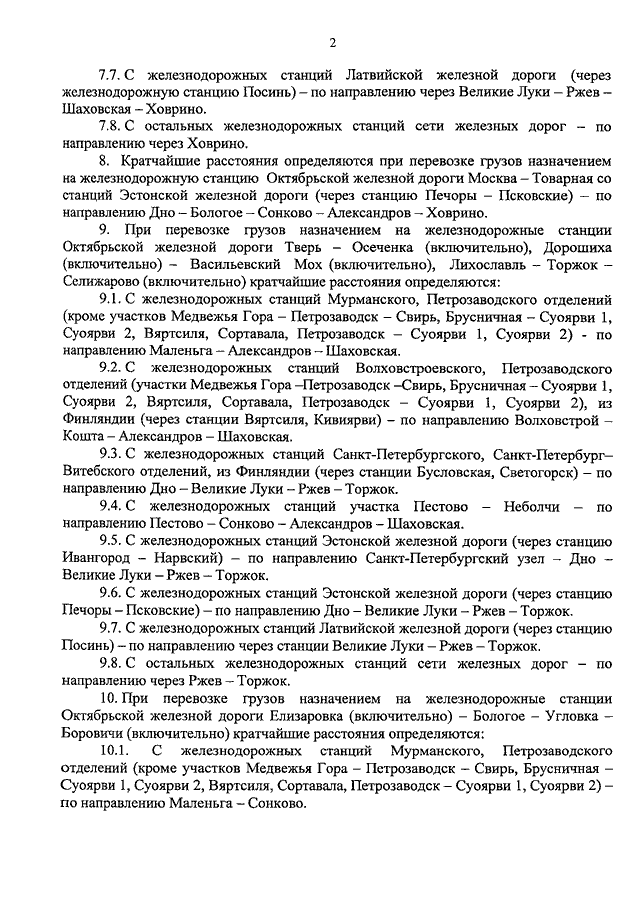 2

7.7. С железнодорожных станций Латвийской железной дороги (через железнодорожную станцию Посинь) – по направлению через Великие Луки – Ржев – Шаховская – Ховрино.

7.8. С остальных железнодорожных станций сети железных дорог – по направлению через Ховрино.

8. Кратчайшие расстояния определяются при перевозке грузов назначением на железнодорожную станцию Октябрьской железной дороги Москва – Товарная со станций Эстонской железной дороги (через станцию Печоры – Псковские) – по направлению Дно – Бологое – Сонково – Александров – Ховрино.

9. При перевозке грузов назначением на железнодорожные станции Октябрьской железной дороги Тверь – Осеченка (включительно), Дорошиха (включительно) – Васильевский Мох (включительно), Лихославль – Торжок – Селижарово (включительно) кратчайшие расстояния определяются:

9.1. С железнодорожных станций Мурманского, Петрозаводского отделений (кроме участков Медвежья Гора – Петрозаводск – Свирь, Брусничная – Суоярви 1, Суоярви 2, Вяртсиля, Сортавала, Петрозаводск – Суоярви 1, Суоярви 2) - по направлению Маленьга – Александров – Шаховская.

9.2. С железнодорожных станций Волховстроевского, Петрозаводского отделений (участки Медвежья Гора –Петрозаводск –Свирь, Брусничная – Суоярви 1, Суоярви 2, Вяртсиля, Сортавала, Петрозаводск – Суоярви 1, Суоярви 2), из Финляндии (через станции Вяртсиля, Кивиярви) – по направлению Волховстрой – Кошта – Александров – Шаховская.

9.3. С железнодорожных станций Санкт-Петербургского, Санкт-Петербург–Витебского отделений, из Финляндии (через станции Бусловская, Светогорск) – по направлению Дно – Великие Луки – Ржев – Торжок.

9.4. С железнодорожных станций участка Пестово – Неболчи – по направлению Пестово – Сонково – Александров – Шаховская.

9.5. С железнодорожных станций Эстонской железной дороги (через станцию Ивангород – Нарвский) – по направлению Санкт-Петербургский узел – Дно – Великие Луки – Ржев – Торжок.

9.6. С железнодорожных станций Эстонской железной дороги (через станцию Печоры – Псковские) – по направлению Дно – Великие Луки – Ржев – Торжок.

9.7. С железнодорожных станций Латвийской железной дороги (через станцию Посинь) – по направлению через станции Великие Луки – Ржев – Торжок.

9.8. С остальных железнодорожных станций сети железных дорог – по направлению через Ржев – Торжок.

10. При перевозке грузов назначением на железнодорожные станции Октябрьской железной дороги Елизаровка (включительно) – Бологое – Угловка – Боровичи (включительно) кратчайшие расстояния определяются:

10.1. С железнодорожных станций Мурманского, Петрозаводского отделений (кроме участков Медвежья Гора – Петрозаводск – Свирь, Брусничная – Суоярви 1, Суоярви 2, Вяртсиля, Сортавала, Петрозаводск – Суоярви 1, Суоярви 2) – по направлению Маленьга – Сонково.